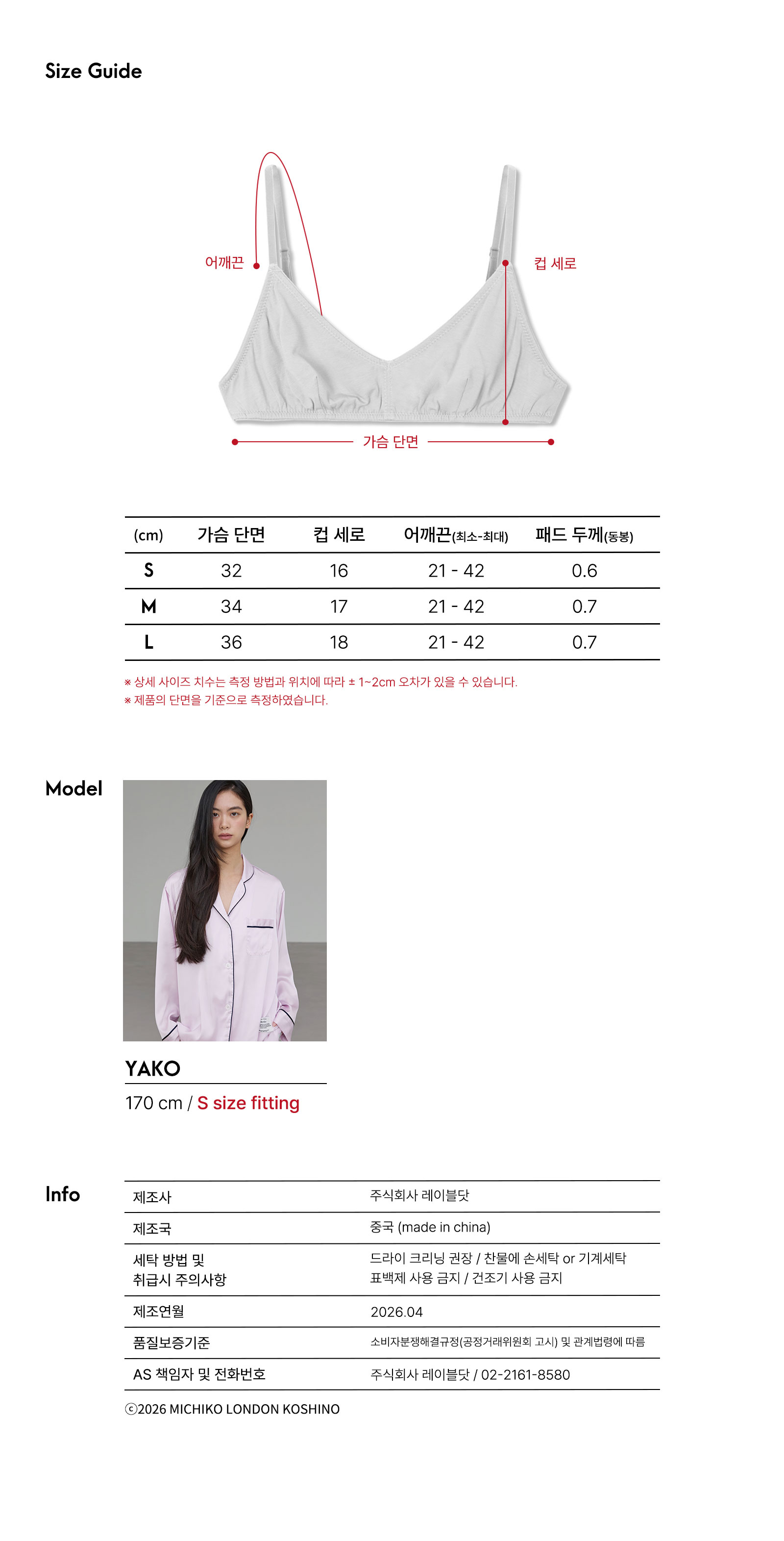 Size Guide

어깨끈

컵 세로

가슴 단면

| (cm) | 가슴 단면 | 컵 세로 | 어깨끈(최소-최대) | 패드 두께(동봉) |
|---|---|---|---|---|
| S | 32 | 16 | 21 - 42 | 0.6 |
| M | 34 | 17 | 21 - 42 | 0.7 |
| L | 36 | 18 | 21 - 42 | 0.7 |

※ 상세 사이즈 치수는 측정 방법과 위치에 따라 ± 1~2cm 오차가 있을 수 있습니다.
※ 제품의 단면을 기준으로 측정하였습니다.

Model

YAKO

170 cm / S size fitting

Info

제조사
주식회사 레이블닷

제조국
중국 (made in china)

세탁 방법 및
취급시 주의사항
드라이 크리닝 권장 / 찬물에 손세탁 or 기계세탁
표백제 사용 금지 / 건조기 사용 금지

제조연월
2026.04

품질보증기준
소비자분쟁해결규정(공정거래위원회 고시) 및 관계법령에 따름

AS 책임자 및 전화번호
주식회사 레이블닷 / 02-2161-8580

ⓒ2026 MICHIKO LONDON KOSHINO